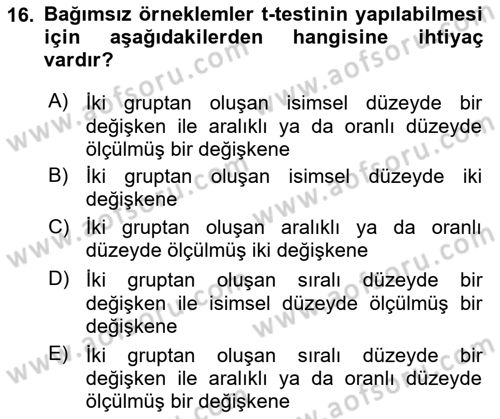 16. Bağımsız örneklemler t-testinin yapılabilmesi için aşağıdakilerden hangisine ihtiyaç vardır?

A) İki gruptan oluşan isimsel düzeyde bir değişken ile aralıklı ya da oranlı düzeyde ölçülmüş bir değişkene
B) İki gruptan oluşan isimsel düzeyde iki değişkene
C) İki gruptan oluşan aralıklı ya da oranlı düzeyde ölçülmüş iki değişkene
D) İki gruptan oluşan sıralı düzeyde bir değişken ile isimsel düzeyde ölçülmüş bir değişkene
E) İki gruptan oluşan sıralı düzeyde bir değişken ile aralıklı ya da oranlı düzeyde ölçülmüş bir değişkene

www.aofsoru.com